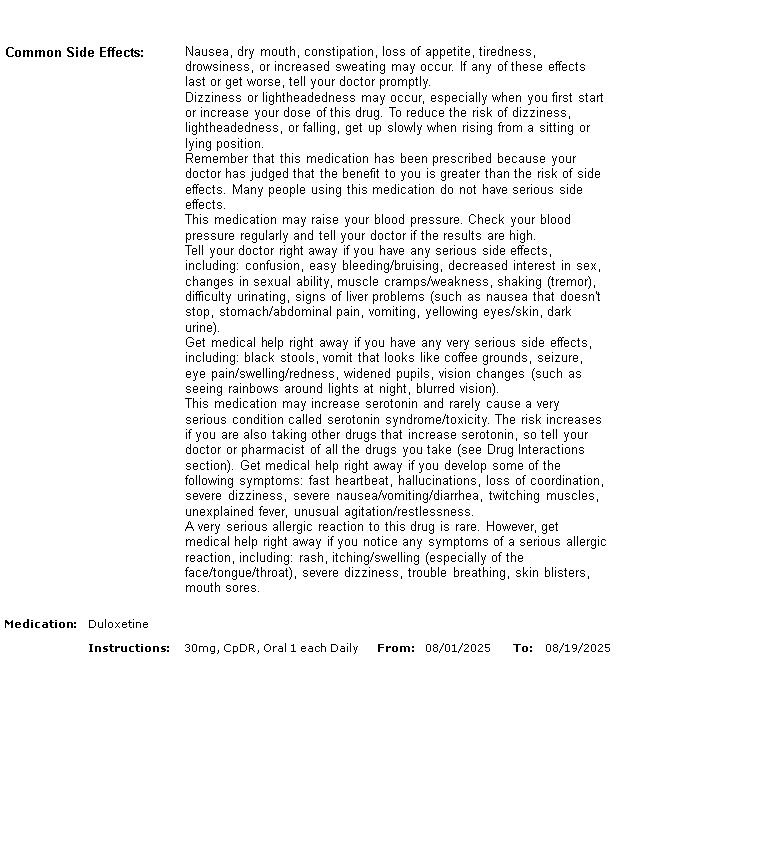 Common Side Effects:

Nausea, dry mouth, constipation, loss of appetite, tiredness, drowsiness, or increased sweating may occur. If any of these effects last or get worse, tell your doctor promptly.
Dizziness or lightheadedness may occur, especially when you first start or increase your dose of this drug. To reduce the risk of dizziness, lightheadedness, or falling, get up slowly when rising from a sitting or lying position.
Remember that this medication has been prescribed because your doctor has judged that the benefit to you is greater than the risk of side effects. Many people using this medication do not have serious side effects.
This medication may raise your blood pressure. Check your blood pressure regularly and tell your doctor if the results are high.
Tell your doctor right away if you have any serious side effects, including: confusion, easy bleeding/bruising, decreased interest in sex, changes in sexual ability, muscle cramps/weakness, shaking (tremor), difficulty urinating, signs of liver problems (such as nausea that doesn't stop, stomach/abdominal pain, vomiting, yellowing eyes/skin, dark urine).
Get medical help right away if you have any very serious side effects, including: black stools, vomit that looks like coffee grounds, seizure, eye pain/swelling/redness, widened pupils, vision changes (such as seeing rainbows around lights at night, blurred vision).
This medication may increase serotonin and rarely cause a very serious condition called serotonin syndrome/toxicity. The risk increases if you are also taking other drugs that increase serotonin, so tell your doctor or pharmacist of all the drugs you take (see Drug Interactions section). Get medical help right away if you develop some of the following symptoms: fast heartbeat, hallucinations, loss of coordination, severe dizziness, severe nausea/vomiting/diarrhea, twitching muscles, unexplained fever, unusual agitation/restlessness.
A very serious allergic reaction to this drug is rare. However, get medical help right away if you notice any symptoms of a serious allergic reaction, including: rash, itching/swelling (especially of the face/tongue/throat), severe dizziness, trouble breathing, skin blisters, mouth sores.

Medication: Duloxetine

Instructions: 30mg, CpDR, Oral 1 each Daily From: 08/01/2025 To: 08/19/2025